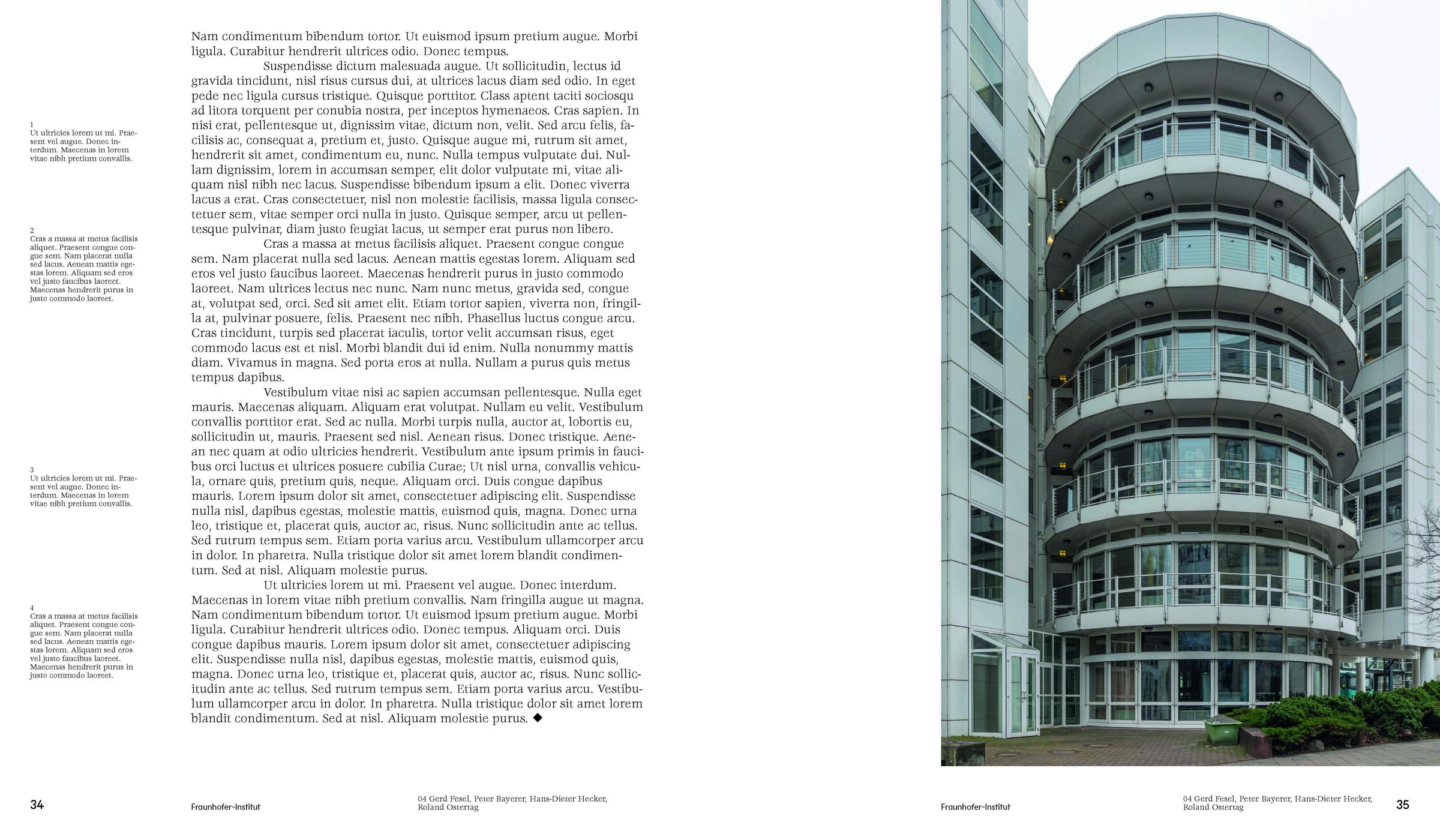 1
Ut ultricies lorem ut mi. Praesent vel augue. Donec interdum. Maecenas in lorem vitae nibh pretium convallis.

2
Cras a massa at metus facilisis aliquet. Praesent congue congue sem. Nam placerat nulla sed lacus. Aenean mattis egestas lorem. Aliquam sed eros vel justo faucibus laoreet. Maecenas hendrerit purus in justo commodo laoreet.

3
Ut ultricies lorem ut mi. Praesent vel augue. Donec interdum. Maecenas in lorem vitae nibh pretium convallis.

4
Cras a massa at metus facilisis aliquet. Praesent congue congue sem. Nam placerat nulla sed lacus. Aenean mattis egestas lorem. Aliquam sed eros vel justo faucibus laoreet. Maecenas hendrerit purus in justo commodo laoreet.

Nam condimentum bibendum tortor. Ut euismod ipsum pretium augue. Morbi ligula. Curabitur hendrerit ultrices odio. Donec tempus.

Suspendisse dictum malesuada augue. Ut sollicitudin, lectus id gravida tincidunt, nisl risus cursus dui, at ultrices lacus diam sed odio. In eget pede nec ligula cursus tristique. Quisque porttitor. Class aptent taciti sociosqu ad litora torquent per conubia nostra, per inceptos hymenaeos. Cras sapien. In nisi erat, pellentesque ut, dignissim vitae, dictum non, velit. Sed arcu felis, facilisis ac, consequat a, pretium et, justo. Quisque augue mi, rutrum sit amet, hendrerit sit amet, condimentum eu, nunc. Nulla tempus vulputate dui. Nullam dignissim, lorem in accumsan semper, elit dolor vulputate mi, vitae aliquam nisl nibh nec lacus. Suspendisse bibendum ipsum a elit. Donec viverra lacus a erat. Cras consectetuer, nisl non molestie facilisis, massa ligula consectetuer sem, vitae semper orci nulla in justo. Quisque semper, arcu ut pellentesque pulvinar, diam justo feugiat lacus, ut semper erat purus non libero.

Cras a massa at metus facilisis aliquet. Praesent congue congue sem. Nam placerat nulla sed lacus. Aenean mattis egestas lorem. Aliquam sed eros vel justo faucibus laoreet. Maecenas hendrerit purus in justo commodo laoreet. Nam ultrices lectus nec nunc. Nam nunc metus, gravida sed, congue at, volutpat sed, orci. Sed sit amet elit. Etiam tortor sapien, viverra non, fringilla at, pulvinar posuere, felis. Praesent nec nibh. Phasellus luctus congue arcu. Cras tincidunt, turpis sed placerat iaculis, tortor velit accumsan risus, eget commodo lacus est et nisl. Morbi blandit dui id enim. Nulla nonummy mattis diam. Vivamus in magna. Sed porta eros at nulla. Nullam a purus quis metus tempus dapibus.

Vestibulum vitae nisi ac sapien accumsan pellentesque. Nulla eget mauris. Maecenas aliquam. Aliquam erat volutpat. Nullam eu velit. Vestibulum convallis porttitor erat. Sed ac nulla. Morbi turpis nulla, auctor at, lobortis eu, sollicitudin ut, mauris. Praesent sed nisl. Aenean risus. Donec tristique. Aenean nec quam at odio ultricies hendrerit. Vestibulum ante ipsum primis in faucibus orci luctus et ultrices posuere cubilia Curae; Ut nisl urna, convallis vehicula, ornare quis, pretium quis, neque. Aliquam orci. Duis congue dapibus mauris. Lorem ipsum dolor sit amet, consectetuer adipiscing elit. Suspendisse nulla nisl, dapibus egestas, molestie mattis, euismod quis, magna. Donec urna leo, tristique et, placerat quis, auctor ac, risus. Nunc sollicitudin ante ac tellus. Sed rutrum tempus sem. Etiam porta varius arcu. Vestibulum ullamcorper arcu in dolor. In pharetra. Nulla tristique dolor sit amet lorem blandit condimentum. Sed at nisl. Aliquam molestie purus.

Ut ultricies lorem ut mi. Praesent vel augue. Donec interdum. Maecenas in lorem vitae nibh pretium convallis. Nam fringilla augue ut magna. Nam condimentum bibendum tortor. Ut euismod ipsum pretium augue. Morbi ligula. Curabitur hendrerit ultrices odio. Donec tempus. Aliquam orci. Duis congue dapibus mauris. Lorem ipsum dolor sit amet, consectetuer adipiscing elit. Suspendisse nulla nisl, dapibus egestas, molestie mattis, euismod quis, magna. Donec urna leo, tristique et, placerat quis, auctor ac, risus. Nunc sollicitudin ante ac tellus. Sed rutrum tempus sem. Etiam porta varius arcu. Vestibulum ullamcorper arcu in dolor. In pharetra. Nulla tristique dolor sit amet lorem blandit condimentum. Sed at nisl. Aliquam molestie purus. ◆

34 Fraunhofer-Institut 04 Gerd Fesel, Peter Bayerer, Hans-Dieter Hecker, Roland Ostertag

Fraunhofer-Institut 04 Gerd Fesel, Peter Bayerer, Hans-Dieter Hecker, Roland Ostertag 35